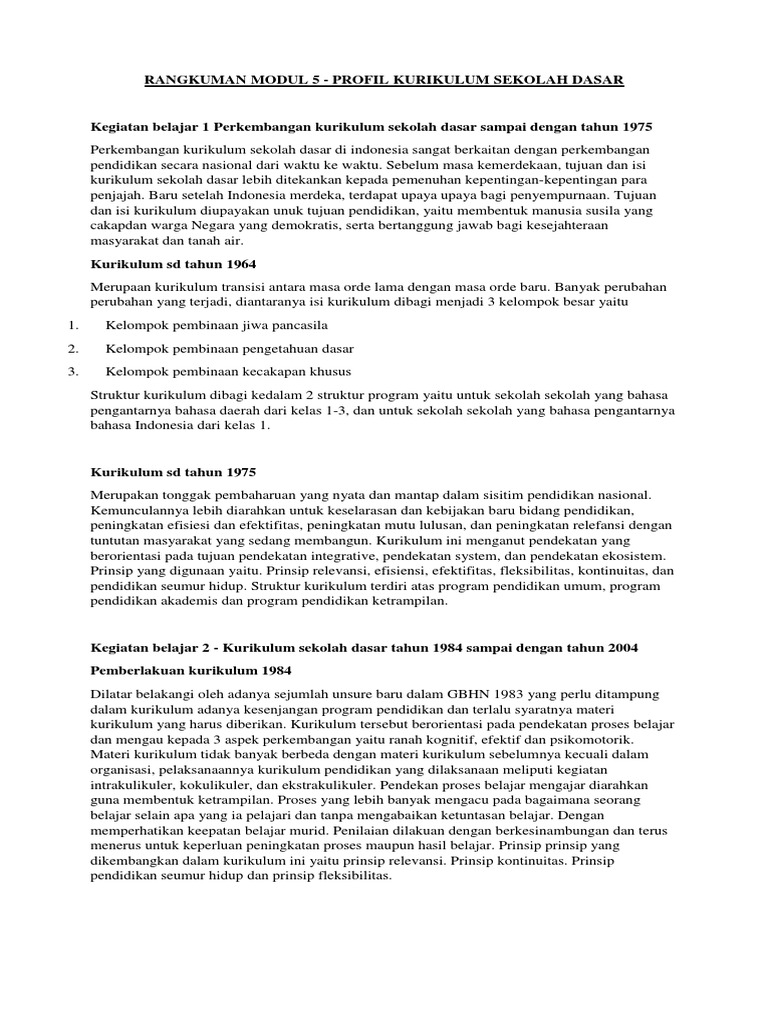 RANGKUMAN MODUL 5 - PROFIL KURIKULUM SEKOLAH DASAR

Kegiatan belajar 1 Perkembangan kurikulum sekolah dasar sampai dengan tahun 1975

Perkembangan kurikulum sekolah dasar di indonesia sangat berkaitan dengan perkembangan pendidikan secara nasional dari waktu ke waktu. Sebelum masa kemerdekaan, tujuan dan isi kurikulum sekolah dasar lebih ditekankan kepada pemenuhan kepentingan-kepentingan para penjajah. Baru setelah Indonesia merdeka, terdapat upaya upaya bagi penyempurnaan. Tujuan dan isi kurikulum diupayakan unuk tujuan pendidikan, yaitu membentuk manusia susila yang cakapdan warga Negara yang demokratis, serta bertanggung jawab bagi kesejahteraan masyarakat dan tanah air.

Kurikulum sd tahun 1964

Merupaan kurikulum transisi antara masa orde lama dengan masa orde baru. Banyak perubahan perubahan yang terjadi, diantaranya isi kurikulum dibagi menjadi 3 kelompok besar yaitu

1. Kelompok pembinaan jiwa pancasila
2. Kelompok pembinaan pengetahuan dasar
3. Kelompok pembinaan kecakapan khusus

Struktur kurikulum dibagi kedalam 2 struktur program yaitu untuk sekolah sekolah yang bahasa pengantarnya bahasa daerah dari kelas 1-3, dan untuk sekolah sekolah yang bahasa pengantarnya bahasa Indonesia dari kelas 1.

Kurikulum sd tahun 1975

Merupakan tonggak pembaharuan yang nyata dan mantap dalam sisitim pendidikan nasional. Kemunculannya lebih diarahkan untuk keselarasan dan kebijakan baru bidang pendidikan, peningkatan efisiesi dan efektifitas, peningkatan mutu lulusan, dan peningkatan relefansi dengan tuntutan masyarakat yang sedang membangun. Kurikulum ini menganut pendekatan yang berorientasi pada tujuan pendekatan integrative, pendekatan system, dan pendekatan ekosistem. Prinsip yang digunaan yaitu. Prinsip relevansi, efisiensi, efektifitas, fleksibilitas, kontinuitas, dan pendidikan seumur hidup. Struktur kurikulum terdiri atas program pendidikan umum, program pendidikan akademis dan program pendidikan ketrampilan.

Kegiatan belajar 2 - Kurikulum sekolah dasar tahun 1984 sampai dengan tahun 2004

Pemberlakuan kurikulum 1984

Dilatar belakangi oleh adanya sejumlah unsure baru dalam GBHN 1983 yang perlu ditampung dalam kurikulum adanya kesenjangan program pendidikan dan terlalu syaratnya materi kurikulum yang harus diberikan. Kurikulum tersebut berorientasi pada pendekatan proses belajar dan mengau kepada 3 aspek perkembangan yaitu ranah kognitif, efektif dan psikomotorik. Materi kurikulum tidak banyak berbeda dengan materi kurikulum sebelumnya kecuali dalam organisasi, pelaksanaannya kurikulum pendidikan yang dilaksanaan meliputi kegiatan intrakulikuler, kokulikuler, dan ekstrakulikuler. Pendekan proses belajar mengajar diarahkan guna membentuk ketrampilan. Proses yang lebih banyak mengacu pada bagaimana seorang belajar selain apa yang ia pelajari dan tanpa mengabaikan ketuntasan belajar. Dengan memperhatikan keepatan belajar murid. Penilaian dilakuan dengan berkesinambungan dan terus menerus untuk keperluan peningkatan proses maupun hasil belajar. Prinsip prinsip yang dikembangkan dalam kurikulum ini yaitu prinsip relevansi. Prinsip kontinuitas. Prinsip pendidikan seumur hidup dan prinsip fleksibilitas.